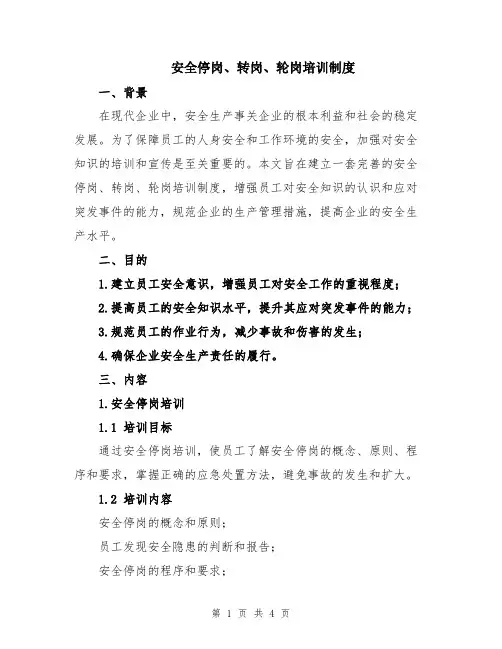 安全停岗、转岗、轮岗培训制度

一、背景

在现代企业中，安全生产事关企业的根本利益和社会的稳定发展。为了保障员工的人身安全和工作环境的安全，加强对安全知识的培训和宣传是至关重要的。本文旨在建立一套完善的安全停岗、转岗、轮岗培训制度，增强员工对安全知识的认识和应对突发事件的能力，规范企业的生产管理措施，提高企业的安全生产水平。

二、目的

1.建立员工安全意识，增强员工对安全工作的重视程度；

2.提高员工的安全知识水平，提升其应对突发事件的能力；

3.规范员工的作业行为，减少事故和伤害的发生；

4.确保企业安全生产责任的履行。

三、内容

1.安全停岗培训

1.1 培训目标

通过安全停岗培训，使员工了解安全停岗的概念、原则、程序和要求，掌握正确的应急处置方法，避免事故的发生和扩大。

1.2 培训内容

安全停岗的概念和原则；

员工发现安全隐患的判断和报告；

安全停岗的程序和要求；

第 1 页 共 4 页